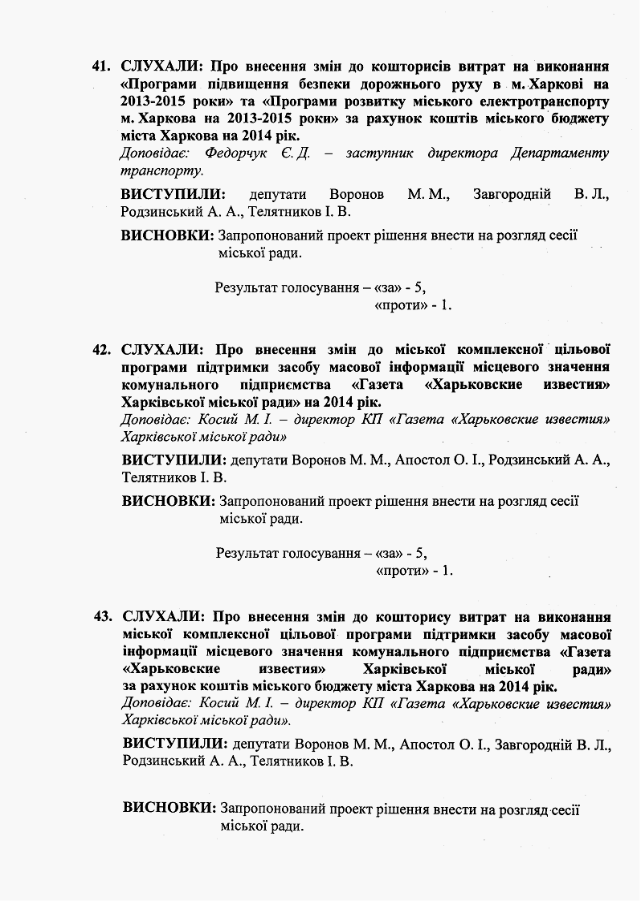 41. СЛУХАЛИ: Про внесення змін до кошторисів витрат на виконання «Програми підвищення безпеки дорожнього руху в м. Харкові на 2013-2015 роки» та «Програми розвитку міського електротранспорту м. Харкова на 2013-2015 роки» за рахунок коштів міського бюджету міста Харкова на 2014 рік.
Доповідає: Федорчук Є. Д. – заступник директора Департаменту транспорту.

ВИСТУПИЛИ: депутати Воронов М. М., Завгородній В. Л., Родзинський А. А., Телятников І. В.

ВИСНОВКИ: Запропонований проект рішення внести на розгляд сесії міської ради.

Результат голосування – «за» - 5,
«проти» - 1.

42. СЛУХАЛИ: Про внесення змін до міської комплексної цільової програми підтримки засобу масової інформації місцевого значення комунального підприємства «Газета «Харьковские известия» Харківської міської ради» на 2014 рік.
Доповідає: Косий М. І. – директор КП «Газета «Харьковские известия» Харківської міської ради»

ВИСТУПИЛИ: депутати Воронов М. М., Апостол О. І., Родзинський А. А., Телятников І. В.

ВИСНОВКИ: Запропонований проект рішення внести на розгляд сесії міської ради.

Результат голосування – «за» - 5,
«проти» - 1.

43. СЛУХАЛИ: Про внесення змін до кошторису витрат на виконання міської комплексної цільової програми підтримки засобу масової інформації місцевого значення комунального підприємства «Газета «Харьковские известия» Харківської міської ради» за рахунок коштів міського бюджету міста Харкова на 2014 рік.
Доповідає: Косий М. І. – директор КП «Газета «Харьковские известия» Харківської міської ради».

ВИСТУПИЛИ: депутати Воронов М. М., Апостол О. І., Завгородній В. Л., Родзинський А. А., Телятников І. В.

ВИСНОВКИ: Запропонований проект рішення внести на розгляд сесії міської ради.